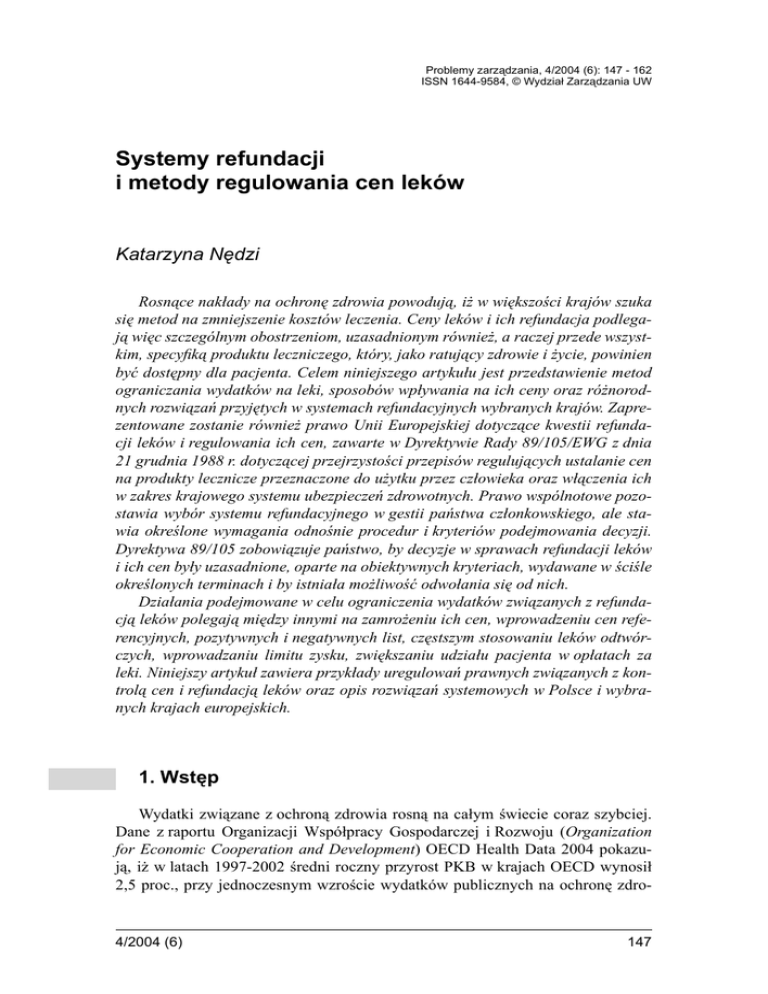 Problemy zarządzania, 4/2004 (6): 147 - 162
ISSN 1644-9584, © Wydział Zarządzania UW

Systemy refundacji i metody regulowania cen leków

Katarzyna Nędzi

Rosnące nakłady na ochronę zdrowia powodują, iż w większości krajów szuka się metod na zmniejszenie kosztów leczenia. Ceny leków i ich refundacja podlegają więc szczególnym obostrzeniom, uzasadnionym również, a raczej przede wszystkim, specyfiką produktu leczniczego, który, jako ratujący zdrowie i życie, powinien być dostępny dla pacjenta. Celem niniejszego artykułu jest przedstawienie metod ograniczania wydatków na leki, sposobów wpływania na ich ceny oraz różnorodnych rozwiązań przyjętych w systemach refundacyjnych wybranych krajów. Zaprezentowane zostanie również prawo Unii Europejskiej dotyczące kwestii refundacji leków i regulowania ich cen, zawarte w Dyrektywie Rady 89/105/EWG z dnia 21 grudnia 1988 r. dotyczącej przejrzystości przepisów regulujących ustalanie cen na produkty lecznicze przeznaczone do użytku przez człowieka oraz włączenia ich w zakres krajowego systemu ubezpieczeń zdrowotnych. Prawo wspólnotowe pozostawia wybór systemu refundacyjnego w gestii państwa członkowskiego, ale stawia określone wymagania odnośnie procedur i kryteriów podejmowania decyzji. Dyrektywa 89/105 zobowiązuje państwo, by decyzje w sprawach refundacji leków i ich cen były uzasadnione, oparte na obiektywnych kryteriach, wydawane w ściśle określonych terminach i by istniała możliwość odwołania się od nich.
Działania podejmowane w celu ograniczenia wydatków związanych z refundacją leków polegają między innymi na zamrożeniu ich cen, wprowadzeniu cen referencyjnych, pozytywnych i negatywnych list, częstszym stosowaniu leków odtwórczych, wprowadzaniu limitu zysku, zwiększaniu udziału pacjenta w opłatach za leki. Niniejszy artykuł zawiera przykłady uregulowań prawnych związanych z kontrolą cen i refundacją leków oraz opis rozwiązań systemowych w Polsce i wybranych krajach europejskich.

1. Wstęp

Wydatki związane z ochroną zdrowia rosną na całym świecie coraz szybciej. Dane z raportu Organizacji Współpracy Gospodarczej i Rozwoju (Organization for Economic Cooperation and Development) OECD Health Data 2004 pokazują, iż w latach 1997-2002 średni roczny przyrost PKB w krajach OECD wynosił 2,5 proc., przy jednoczesnym wzroście wydatków publicznych na ochronę zdro-

4/2004 (6)
147